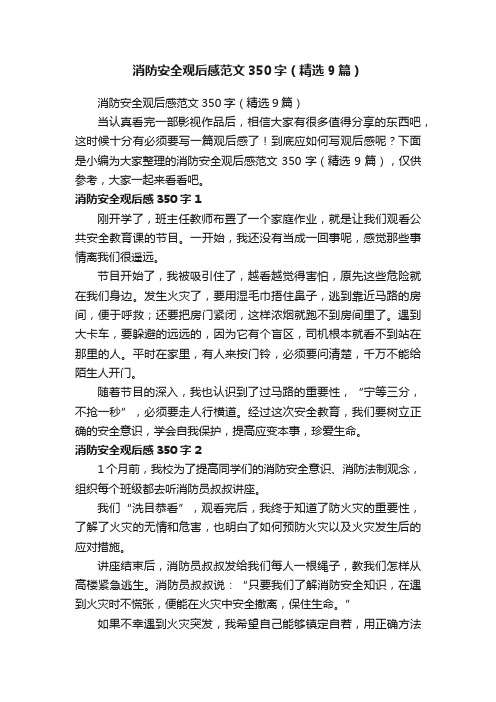 消防安全观后感范文350字（精选9篇）

消防安全观后感范文350字（精选9篇）

当认真看完一部影视作品后，相信大家有很多值得分享的东西吧，这时候十分有必须要写一篇观后感了！到底应如何写观后感呢？下面是小编为大家整理的消防安全观后感范文350字（精选9篇），仅供参考，大家一起来看看吧。

消防安全观后感350字1

刚开学了，班主任教师布置了一个家庭作业，就是让我们观看公共安全教育课的节目。一开始，我还没有当成一回事呢，感觉那些事情离我们很遥远。

节目开始了，我被吸引住了，越看越觉得害怕，原先这些危险就在我们身边。发生火灾了，要用湿毛巾捂住鼻子，逃到靠近马路的房间，便于呼救；还要把房门紧闭，这样浓烟就跑不到房间里了。遇到大卡车，要躲避的远远的，因为它有个盲区，司机根本就看不到站在那里的人。平时在家里，有人来按门铃，必须要问清楚，千万不能给陌生人开门。

随着节目的深入，我也认识到了过马路的重要性，“宁等三分，不抢一秒”，必须要走人行横道。经过这次安全教育，我们要树立正确的安全意识，学会自我保护，提高应变本事，珍爱生命。

消防安全观后感350字2

1个月前，我校为了提高同学们的消防安全意识、消防法制观念，组织每个班级都去听消防员叔叔讲座。

我们“洗目恭看”，观看完后，我终于知道了防火灾的重要性，了解了火灾的无情和危害，也明白了如何预防火灾以及火灾发生后的应对措施。

讲座结束后，消防员叔叔发给我们每人一根绳子，教我们怎样从高楼紧急逃生。消防员叔叔说：“只要我们了解消防安全知识，在遇到火灾时不慌张，便能在火灾中安全撤离，保住生命。”

如果不幸遇到火灾突发，我希望自己能够镇定自若，用正确方法